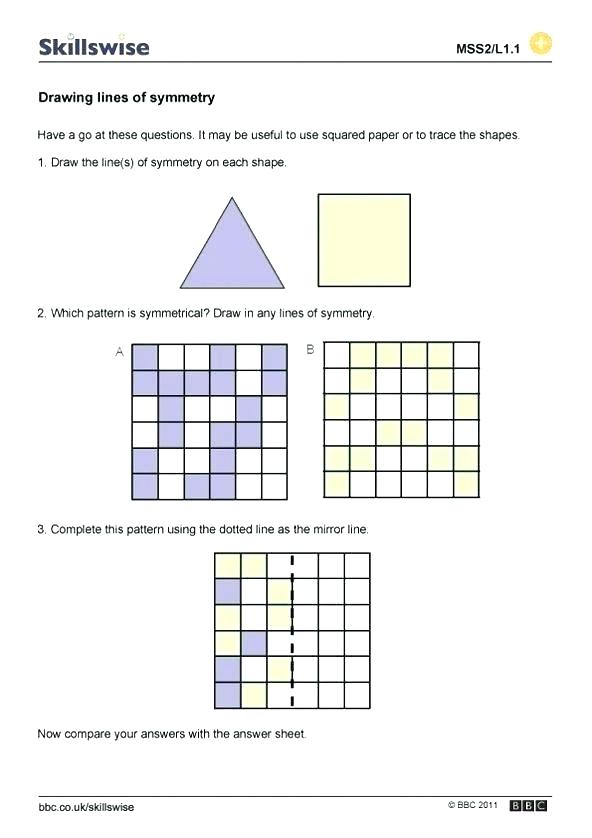 Skillswise

MSS2/L1.1

Drawing lines of symmetry

Have a go at these questions. It may be useful to use squared paper or to trace the shapes.

1. Draw the line(s) of symmetry on each shape.

2. Which pattern is symmetrical? Draw in any lines of symmetry.

A

B

3. Complete this pattern using the dotted line as the mirror line.

Now compare your answers with the answer sheet.

bbc.co.uk/skillswise

© BBC 2011 BBC